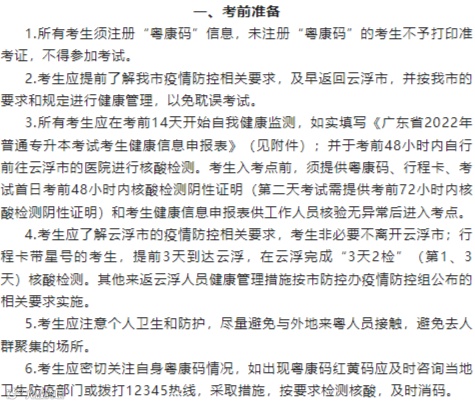 一、考前准备

1.所有考生须注册“粤康码”信息，未注册“粤康码”的考生不予打印准考证，不得参加考试。

2.考生应提前了解我市疫情防控相关要求，及早返回云浮市，并按我市的要求和规定进行健康管理，以免耽误考试。

3.所有考生应在考前14天开始自我健康监测，如实填写《广东省2022年普通专升本考试考生健康信息申报表》（见附件）；并于考前48小时内自行前往云浮市的医院进行核酸检测。考生入考点前，须提供粤康码、行程卡、考试首日考前48小时内核酸检测阴性证明（第二天考试需提供考前72小时内核酸检测阴性证明）和考生健康信息申报表供工作人员核验无异常后进入考点。

4.考生应了解云浮市的疫情防控相关要求，考生非必要不离开云浮市；行程卡带星号的考生，提前3天到达云浮，在云浮完成“3天2检”（第1、3天）核酸检测。其他来返云浮人员健康管理措施按市防控办疫情防控组公布的相关要求实施。

5.考生应注意个人卫生和防护，尽量避免与外地来粤人员接触，避免去人群聚集的场所。

6.考生应密切关注自身粤康码情况，如出现粤康码红黄码应及时咨询当地卫生防疫部门或拨打12345热线，采取措施，按要求检测核酸，及时消码。